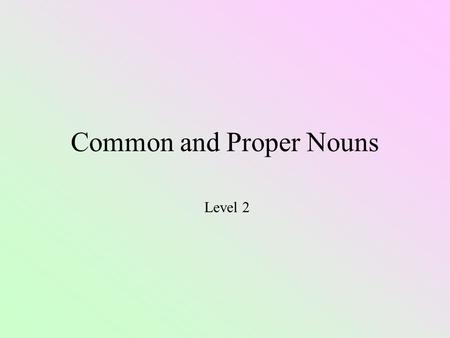 Common and Proper Nouns

Level 2